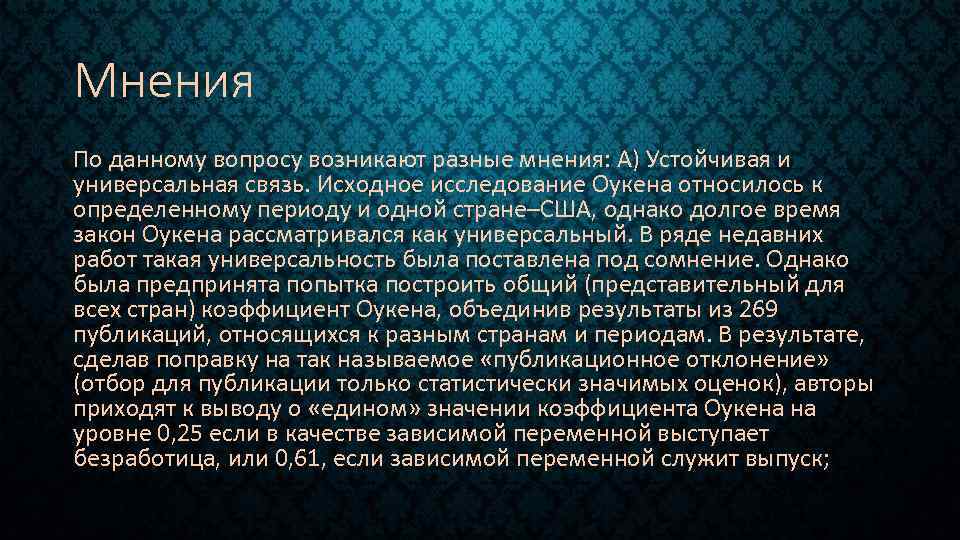 Мнения

По данному вопросу возникают разные мнения: А) Устойчивая и универсальная связь. Исходное исследование Оукена относилось к определенному периоду и одной стране–США, однако долгое время закон Оукена рассматривался как универсальный. В ряде недавних работ такая универсальность была поставлена под сомнение. Однако была предпринята попытка построить общий (представительный для всех стран) коэффициент Оукена, объединив результаты из 269 публикаций, относящихся к разным странам и периодам. В результате, сделав поправку на так называемое «публикационное отклонение» (отбор для публикации только статистически значимых оценок), авторы приходят к выводу о «едином» значении коэффициента Оукена на уровне 0,25 если в качестве зависимой переменной выступает безработица, или 0,61, если зависимой переменной служит выпуск;